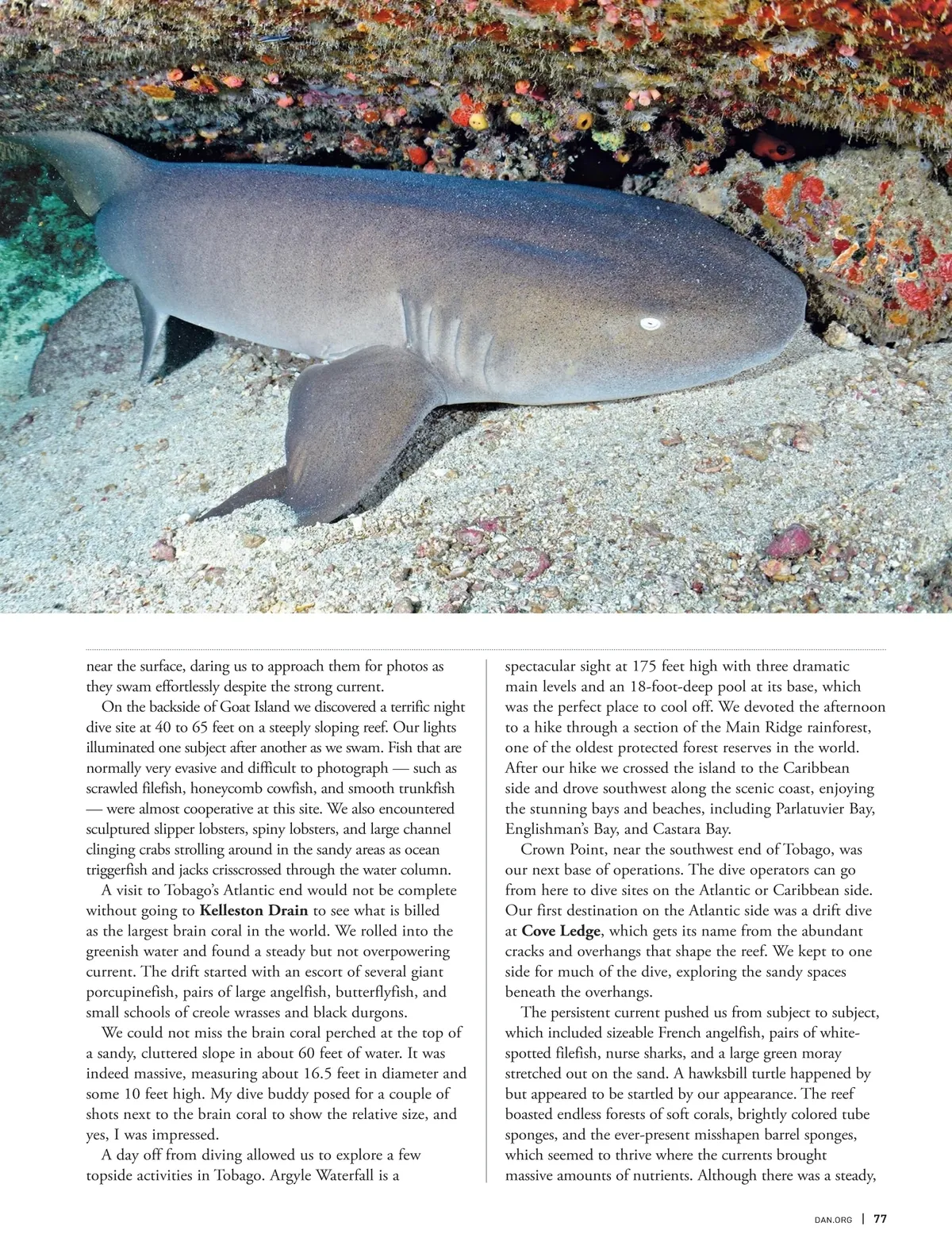 near the surface, daring us to approach them for photos as they swam effortlessly despite the strong current.

On the backside of Goat Island we discovered a terrific night dive site at 40 to 65 feet on a steeply sloping reef. Our lights illuminated one subject after another as we swam. Fish that are normally very evasive and difficult to photograph — such as scrawled filefish, honeycomb cowfish, and smooth trunkfish — were almost cooperative at this site. We also encountered sculptured slipper lobsters, spiny lobsters, and large channel clinging crabs strolling around in the sandy areas as ocean triggerfish and jacks crisscrossed through the water column.

A visit to Tobago's Atlantic end would not be complete without going to Kelleston Drain to see what is billed as the largest brain coral in the world. We rolled into the greenish water and found a steady but not overpowering current. The drift started with an escort of several giant porcupinefish, pairs of large angelfish, butterflyfish, and small schools of creole wrasses and black durgons.

We could not miss the brain coral perched at the top of a sandy, cluttered slope in about 60 feet of water. It was indeed massive, measuring about 16.5 feet in diameter and some 10 feet high. My dive buddy posed for a couple of shots next to the brain coral to show the relative size, and yes, I was impressed.

A day off from diving allowed us to explore a few topside activities in Tobago. Argyle Waterfall is a spectacular sight at 175 feet high with three dramatic main levels and an 18-foot-deep pool at its base, which was the perfect place to cool off. We devoted the afternoon to a hike through a section of the Main Ridge rainforest, one of the oldest protected forest reserves in the world. After our hike we crossed the island to the Caribbean side and drove southwest along the scenic coast, enjoying the stunning bays and beaches, including Parlatuvier Bay, Englishman's Bay, and Castara Bay.

Crown Point, near the southwest end of Tobago, was our next base of operations. The dive operators can go from here to dive sites on the Atlantic or Caribbean side. Our first destination on the Atlantic side was a drift dive at Cove Ledge, which gets its name from the abundant cracks and overhangs that shape the reef. We kept to one side for much of the dive, exploring the sandy spaces beneath the overhangs.

The persistent current pushed us from subject to subject, which included sizeable French angelfish, pairs of white-spotted filefish, nurse sharks, and a large green moray stretched out on the sand. A hawksbill turtle happened by but appeared to be startled by our appearance. The reef boasted endless forests of soft corals, brightly colored tube sponges, and the ever-present misshapen barrel sponges, which seemed to thrive where the currents brought massive amounts of nutrients. Although there was a steady,

DAN.ORG | 77